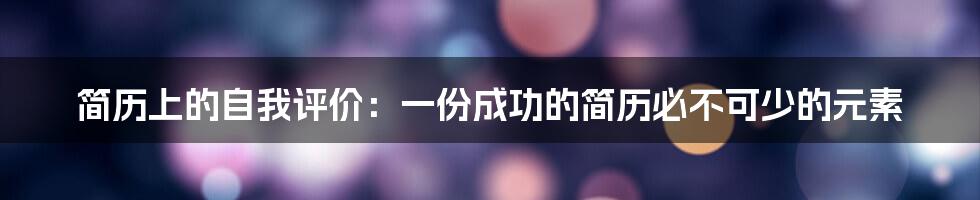 简历上的自我评价：一份成功的简历必不可少的元素